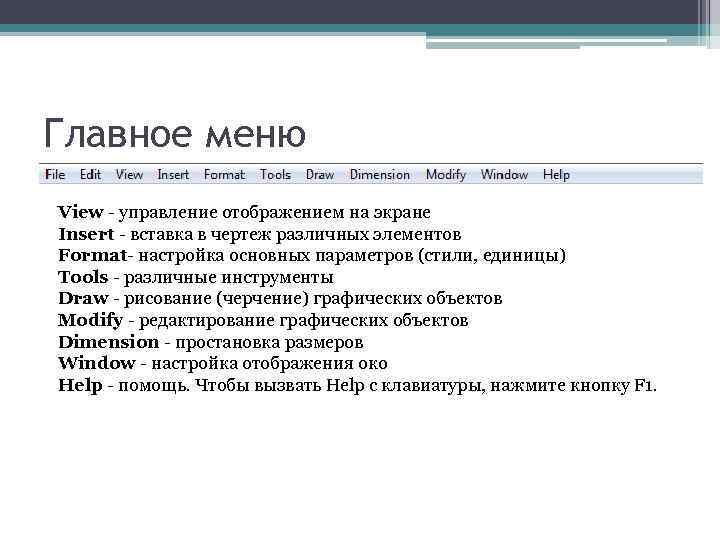 Главное меню

File Edit View Insert Format Tools Draw Dimension Modify Window Help

View - управление отображением на экране
Insert - вставка в чертеж различных элементов
Format- настройка основных параметров (стили, единицы)
Tools - различные инструменты
Draw - рисование (черчение) графических объектов
Modify - редактирование графических объектов
Dimension - простановка размеров
Window - настройка отображения око
Help - помощь. Чтобы вызвать Help с клавиатуры, нажмите кнопку F1.